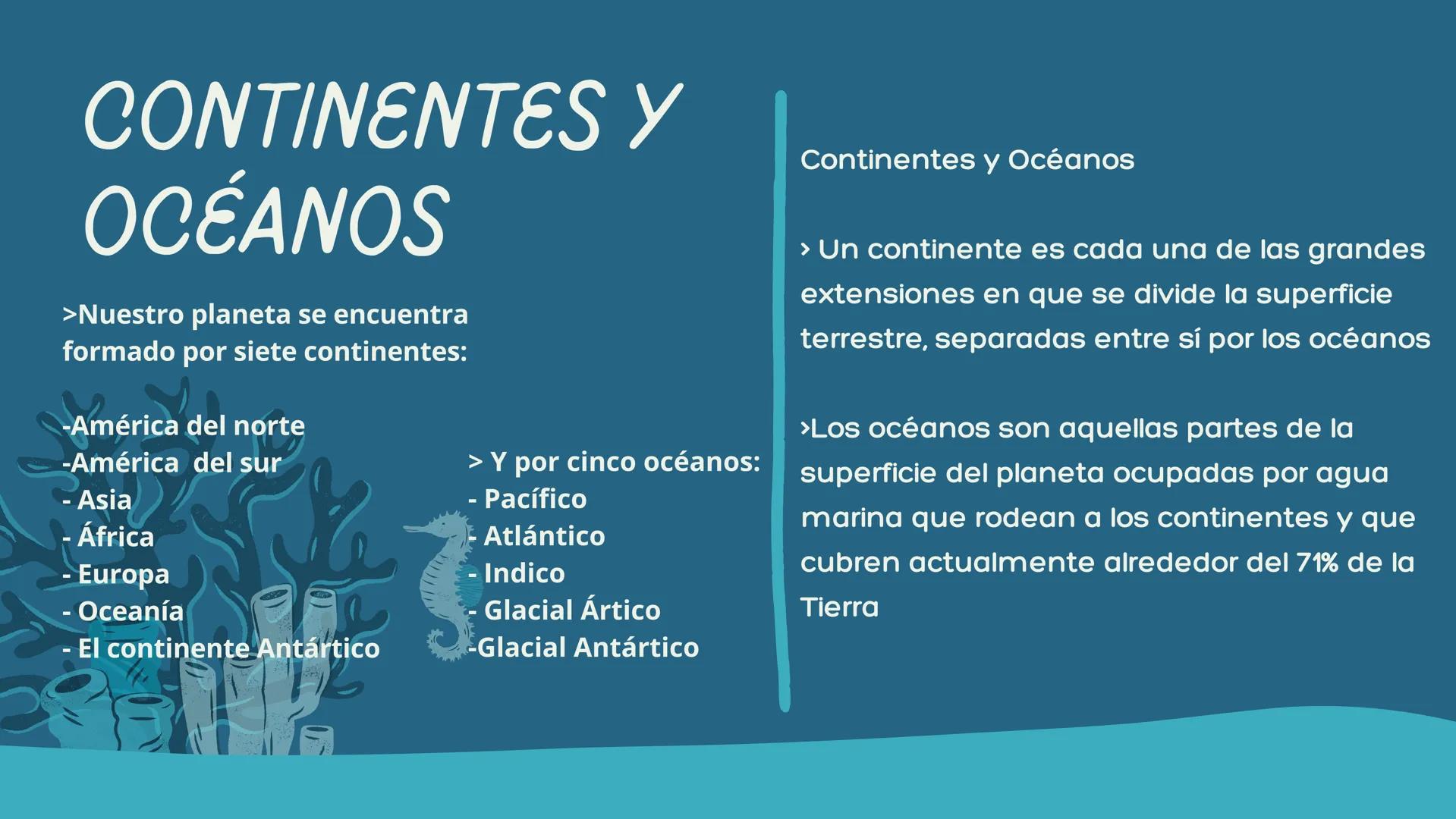 CONTINENTES Y OCÉANOS

>Nuestro planeta se encuentra formado por siete continentes:

-América del norte
-América  del sur
- Asia
- África
- Europa
- Oceanía
- El continente Antártico

> Y por cinco océanos:
- Pacífico
- Atlántico
- Indico
- Glacial Ártico
-Glacial Antártico

Continentes y Océanos

> Un continente es cada una de las grandes extensiones en que se divide la superficie terrestre, separadas entre sí por los océanos

>Los océanos son aquellas partes de la superficie del planeta ocupadas por agua marina que rodean a los continentes y que cubren actualmente alrededor del 71% de la Tierra